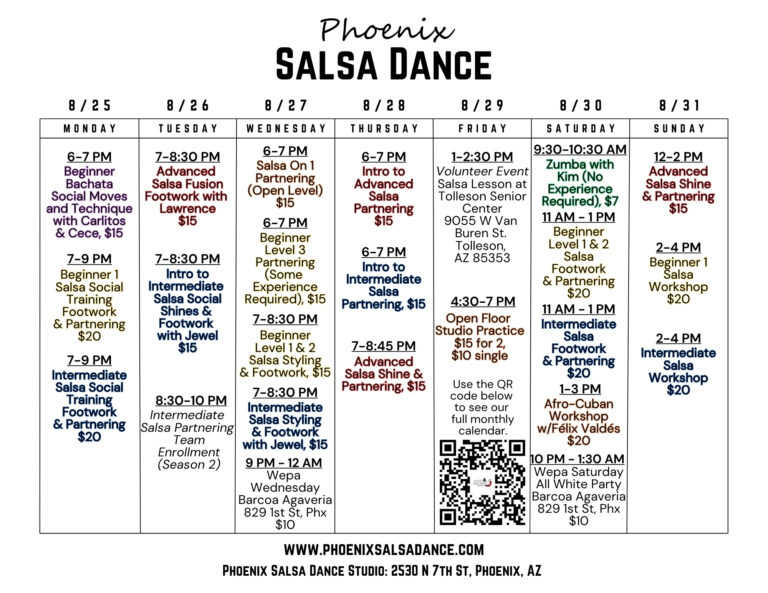 Phoenix
SALSA DANCE

| 8/25 | 8/26 | 8/27 | 8/28 | 8/29 | 8/30 | 8/31 |
|---|---|---|---|---|---|---|
| MONDAY | TUESDAY | WEDNESDAY | THURSDAY | FRIDAY | SATURDAY | SUNDAY |
| 6-7 PM Beginner Bachata Social Moves and Technique with Carlitos & Cece, $15 7-9 PM Beginner 1 Salsa Social Training Footwork & Partnering $20 7-9 PM Intermediate Salsa Social Training Footwork & Partnering $20 | 7-8:30 PM Advanced Salsa Fusion Footwork with Lawrence $15 7-8:30 PM Intro to Intermediate Salsa Social Shines & Footwork with Jewel $15 8:30-10 PM Intermediate Salsa Partnering Team Enrollment (Season 2) | 6-7 PM Salsa On 1 Partnering (Open Level) $15 6-7 PM Beginner Level 3 Partnering (Some Experience Required), $15 7-8:30 PM Beginner Level 1 & 2 Salsa Styling & Footwork, $15 7-8:30 PM Intermediate Salsa Styling & Footwork with Jewel, $15 9 PM - 12 AM Wepa Wednesday Barcoa Agaveria 829 1st St, Phx $10 | 6-7 PM Intro to Advanced Salsa Partnering $15 6-7 PM Intro to Intermediate Salsa Partnering, $15 7-8:45 PM Advanced Salsa Shine & Partnering, $15 | 1-2:30 PM Volunteer Event Salsa Lesson at Tolleson Senior Center 9055 W Van Buren St. Tolleson, AZ 85353 4:30-7 PM Open Floor Studio Practice $15 for 2, $10 single Use the QR code below to see our full monthly calendar. | 9:30-10:30 AM Zumba with Kim (No Experience Required), $7 11 AM - 1 PM Beginner Level 1 & 2 Salsa Footwork & Partnering $20 11 AM - 1 PM Intermediate Salsa Footwork & Partnering $20 1-3 PM Afro-Cuban Workshop w/Félix Valdés $20 10 PM - 1:30 AM Wepa Saturday All White Party Barcoa Agaveria 829 1st St, Phx $10 | 12-2 PM Advanced Salsa Shine & Partnering $15 2-4 PM Beginner 1 Salsa Workshop $20 2-4 PM Intermediate Salsa Workshop $20 |

WWW.PHOENIXSALSADANCE.COM
PHOENIX SALSA DANCE STUDIO: 2530 N 7TH ST, PHOENIX, AZ